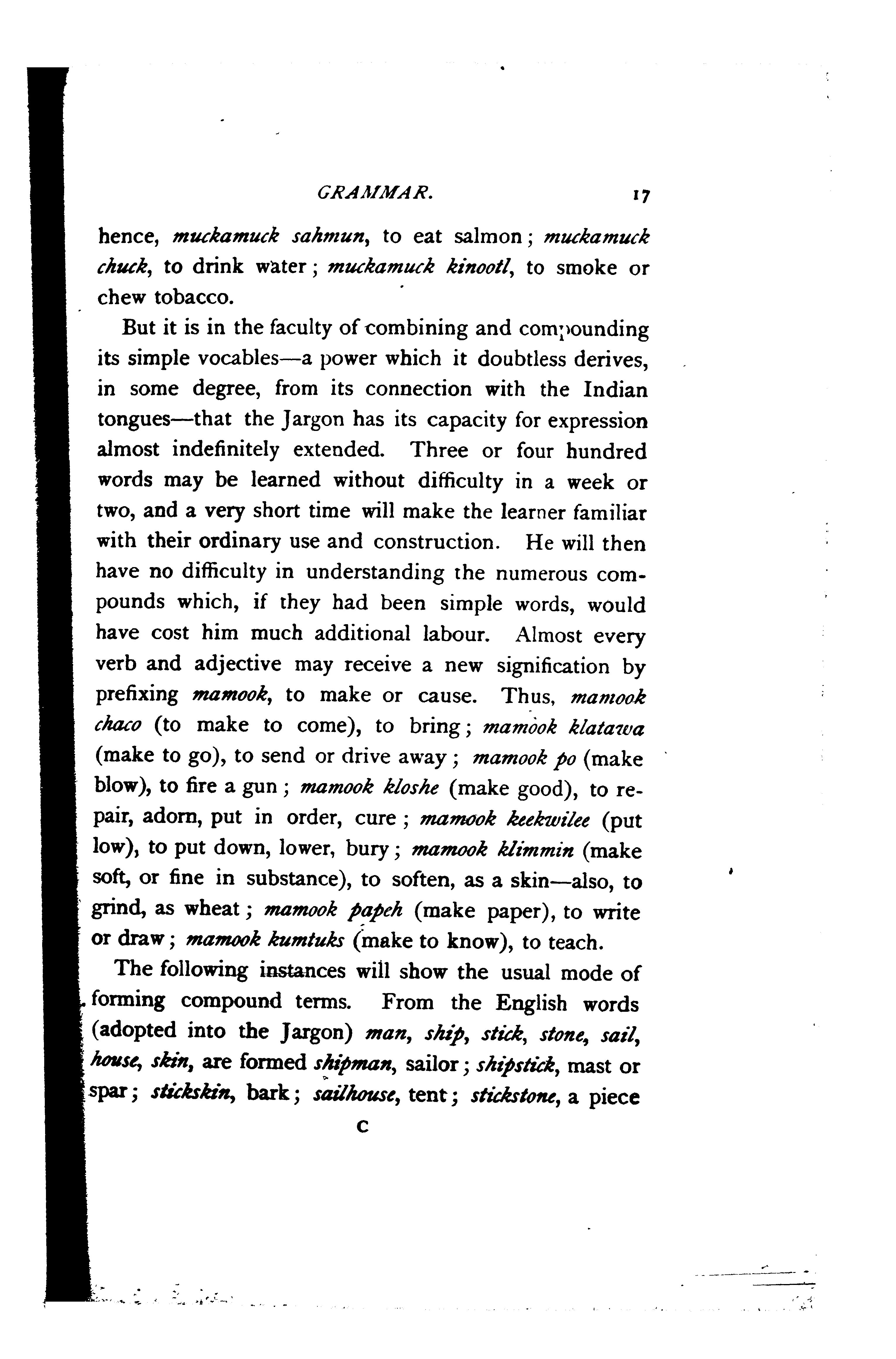 GRAMMAR. 17

hence, muckamuck sahmun, to eat salmon; muckamuck chuck, to drink water; muckamuck kinootl, to smoke or chew tobacco.

But it is in the faculty of combining and compounding its simple vocables—a power which it doubtless derives, in some degree, from its connection with the Indian tongues—that the Jargon has its capacity for expression almost indefinitely extended. Three or four hundred words may be learned without difficulty in a week or two, and a very short time will make the learner familiar with their ordinary use and construction. He will then have no difficulty in understanding the numerous compounds which, if they had been simple words, would have cost him much additional labour. Almost every verb and adjective may receive a new signification by prefixing mamook, to make or cause. Thus, mamook chaco (to make to come), to bring; mamook klatawa (make to go), to send or drive away; mamook po (make blow), to fire a gun; mamook kloshe (make good), to repair, adorn, put in order, cure; mamook keekwilee (put low), to put down, lower, bury; mamook klimmin (make soft, or fine in substance), to soften, as a skin—also, to grind, as wheat; mamook papeh (make paper), to write or draw; mamook kumtuks (make to know), to teach.

The following instances will show the usual mode of forming compound terms. From the English words (adopted into the Jargon) man, ship, stick, stone, sail, house, skin, are formed shipman, sailor; shipstick, mast or spar; stickskin, bark; sailhouse, tent; stickstone, a piece

C